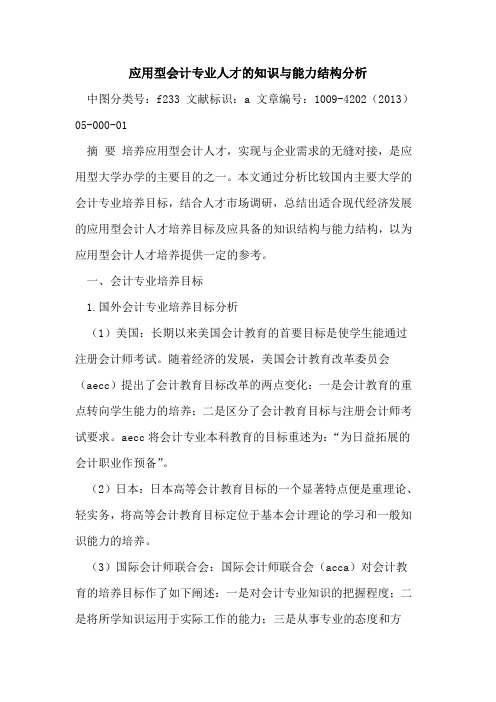 应用型会计专业人才的知识与能力结构分析

中图分类号：f233 文献标识：a 文章编号：1009-4202（2013）05-000-01

摘 要 培养应用型会计人才，实现与企业需求的无缝对接，是应用型大学办学的主要目的之一。本文通过分析比较国内主要大学的会计专业培养目标，结合人才市场调研，总结出适合现代经济发展的应用型会计人才培养目标及应具备的知识结构与能力结构，以为应用型会计人才培养提供一定的参考。

一、会计专业培养目标

1.国外会计专业培养目标分析

（1）美国：长期以来美国会计教育的首要目标是使学生能通过注册会计师考试。随着经济的发展，美国会计教育改革委员会（aecc）提出了会计教育目标改革的两点变化：一是会计教育的重点转向学生能力的培养；二是区分了会计教育目标与注册会计师考试要求。aecc 将会计专业本科教育的目标重述为：“为日益拓展的会计职业作预备”。

（2）日本：日本高等会计教育目标的一个显著特点便是重理论、轻实务，将高等会计教育目标定位于基本会计理论的学习和一般知识能力的培养。

（3）国际会计师联合会：国际会计师联合会（acca）对会计教育的培养目标作了如下阐述：一是对会计专业知识的把握程度；二是将所学知识运用于实际工作的能力；三是从事专业的态度和方